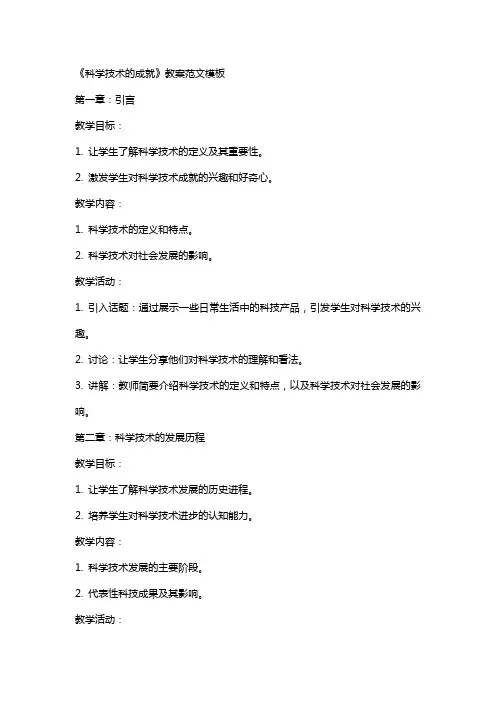 《科学技术的成就》教案范文模板

第一章：引言

教学目标：

1. 让学生了解科学技术的定义及其重要性。

2. 激发学生对科学技术成就的兴趣和好奇心。

教学内容：

1. 科学技术的定义和特点。

2. 科学技术对社会发展的影响。

教学活动：

1. 引入话题：通过展示一些日常生活中的科技产品，引发学生对科学技术的兴趣。

2. 讨论：让学生分享他们对科学技术的理解和看法。

3. 讲解：教师简要介绍科学技术的定义和特点，以及科学技术对社会发展的影响。

第二章：科学技术的发展历程

教学目标：

1. 让学生了解科学技术发展的历史进程。

2. 培养学生对科学技术进步的认知能力。

教学内容：

1. 科学技术发展的主要阶段。

2. 代表性科技成果及其影响。

教学活动：